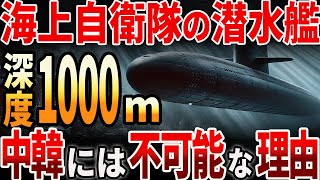 海上自衛隊の潜水艦
深度1000m
中韓には不可能な理由